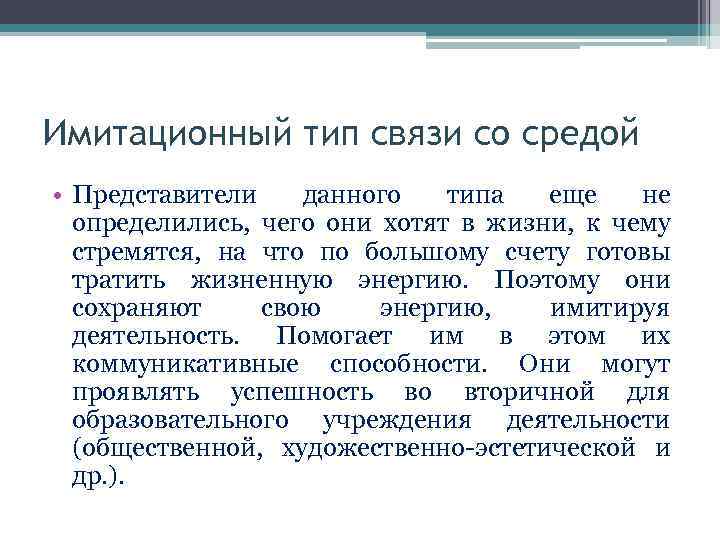 Имитационный тип связи со средой

• Представители данного типа еще не определились, чего они хотят в жизни, к чему стремятся, на что по большому счету готовы тратить жизненную энергию. Поэтому они сохраняют свою энергию, имитируя деятельность. Помогает им в этом их коммуникативные способности. Они могут проявлять успешность во вторичной для образовательного учреждения деятельности (общественной, художественно-эстетической и др.).